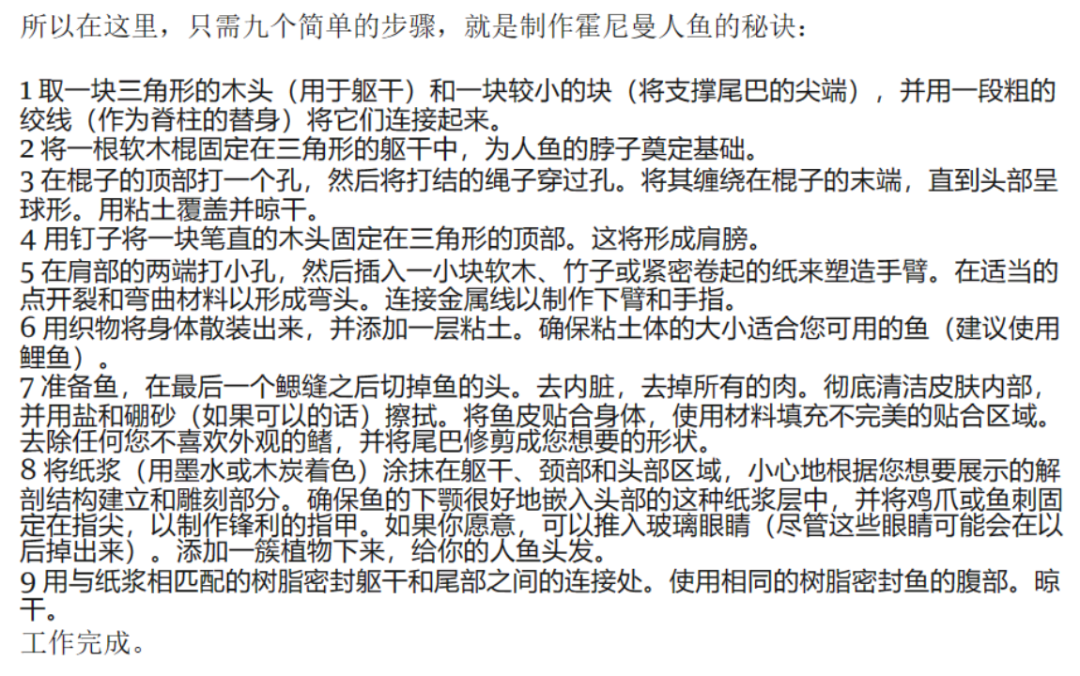 所以在这里，只需九个简单的步骤，就是制作霍尼曼人鱼的秘诀：

1 取一块三角形的木头（用于躯干）和一块较小的块（将支撑尾巴的尖端），并用一段粗的绞线（作为脊柱的替身）将它们连接起来。
2 将一根软木棍固定在三角形的躯干中，为人鱼的脖子奠定基础。
3 在棍子的顶部打一个孔，然后将打结的绳子穿过孔。将其缠绕在棍子的末端，直到头部呈球形。用粘土覆盖并晾干。
4 用钉子将一块笔直的木头固定在三角形的顶部。这将形成肩膀。
5 在肩部的两端打小孔，然后插入一小块软木、竹子或紧密卷起的纸来塑造手臂。在适当的点开裂和弯曲材料以形成弯头。连接金属线以制作下臂和手指。
6 用织物将身体散装出来，并添加一层粘土。确保粘土体的大小适合您可用的鱼（建议使用鲤鱼）。
7 准备鱼，在最后一个鳃缝之后切掉鱼的头。去内脏，去掉所有的肉。彻底清洁皮肤内部，并用盐和硼砂（如果可以的话）擦拭。将鱼皮贴合身体，使用材料填充不完美的贴合区域。去除任何您不喜欢外观的鳍，并将尾巴修剪成您想要的形状。
8 将纸浆（用墨水或木炭着色）涂抹在躯干、颈部和头部区域，小心地根据您想要展示的解剖结构建立和雕刻部分。确保鱼的下颚很好地嵌入头部的这种纸浆层中，并将鸡爪或鱼刺固定在指尖，以制作锋利的指甲。如果你愿意，可以推入玻璃眼睛（尽管这些眼睛可能会在以后掉出来）。添加一簇植物下来，给你的人鱼头发。
9 用与纸浆相匹配的树脂密封躯干和尾部之间的连接处。使用相同的树脂密封鱼的腹部。晾干。
工作完成。